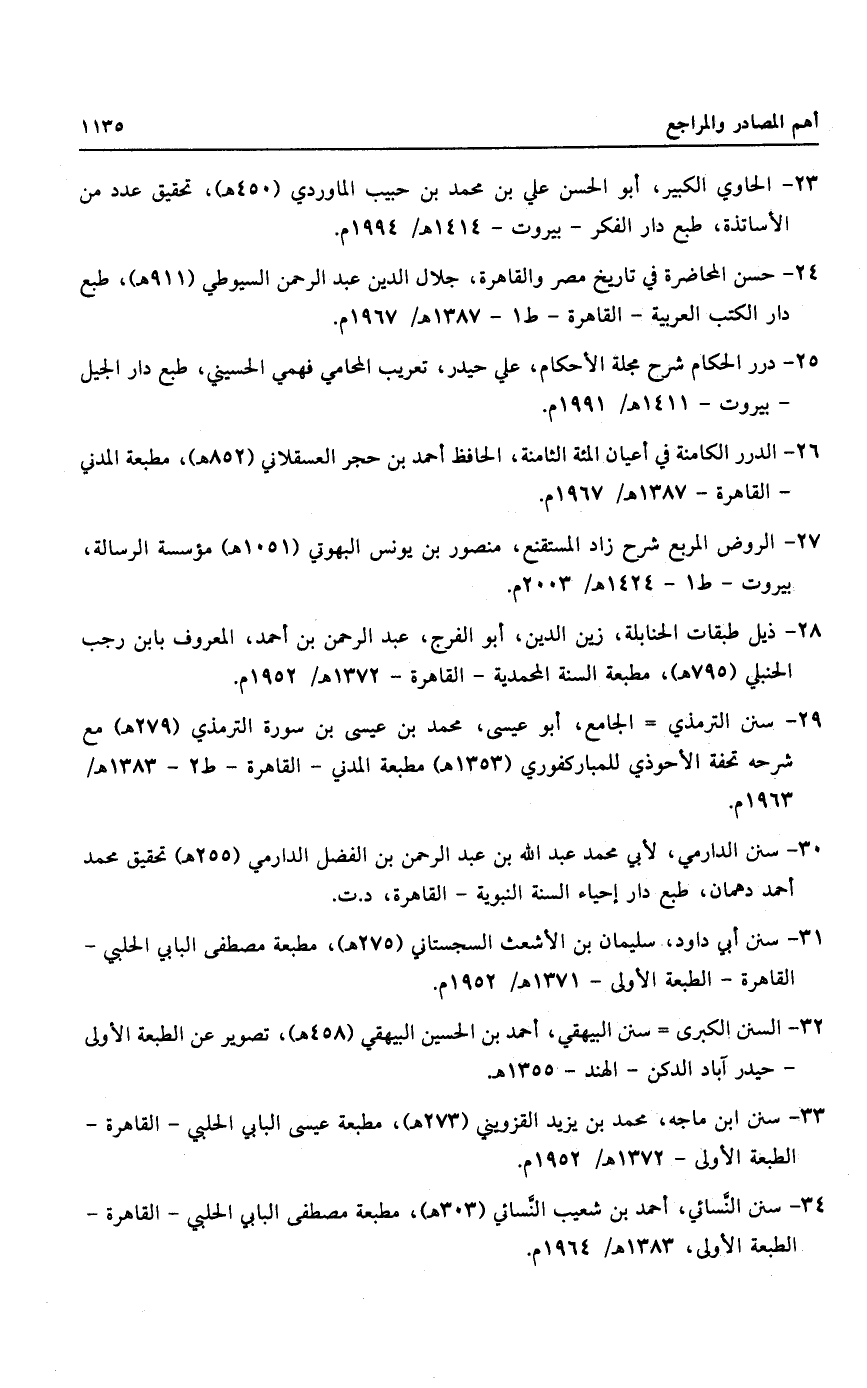 أهم المصادر والمراجع ١١٣٥

٢٣- الحاوي الكبير، أبو الحسن علي بن محمد بن حبيب الماوردي (٤٥٠هـ)، تحقيق عدد من الأساتذة، طبع دار الفكر - بيروت - ١٤١٤هـ/ ١٩٩٤م.

٢٤- حسن المحاضرة في تاريخ مصر والقاهرة، جلال الدين عبد الرحمن السيوطي (٩١١هـ)، طبع دار الكتب العربية - القاهرة - ط١ - ١٣٨٧هـ/ ١٩٦٧م.

٢٥- درر الحكام شرح مجلة الأحكام، علي حيدر، تعريب المحامي فهمي الحسيني، طبع دار الجيل - بيروت - ١٤١١هـ/ ١٩٩١م.

٢٦- الدرر الكامنة في أعيان المئة الثامنة، الحافظ أحمد بن حجر العسقلاني (٨٥٢هـ)، مطبعة المدني - القاهرة - ١٣٨٧هـ/ ١٩٦٧م.

٢٧- الروض المربع شرح زاد المستقنع، منصور بن يونس البهوتي (١٠٥١هـ) مؤسسة الرسالة، بيروت - ط١ - ١٤٢٤هـ/ ٢٠٠٣م.

٢٨- ذيل طبقات الحنابلة، زين الدين، أبو الفرج، عبد الرحمن بن أحمد، المعروف بابن رجب الحنبلي (٧٩٥هـ)، مطبعة السنة المحمدية - القاهرة - ١٣٧٢هـ/ ١٩٥٢م.

٢٩- سنن الترمذي = الجامع، أبو عيسى، محمد بن عيسى بن سورة الترمذي (٢٧٩هـ) مع شرحه تحفة الأحوذي للمباركفوري (١٣٥٣هـ) مطبعة المدني - القاهرة - ط٢ - ١٣٨٣هـ/ ١٩٦٣م.

٣٠- سنن الدارمي، لأبي محمد عبد الله بن عبد الرحمن بن الفضل الدارمي (٢٥٥هـ) تحقيق محمد أحمد دهمان، طبع دار إحياء السنة النبوية - القاهرة، د.ت.

٣١- سنن أبي داود، سليمان بن الأشعث السجستاني (٢٧٥هـ)، مطبعة مصطفى البابي الحلبي - القاهرة - الطبعة الأولى - ١٣٧١هـ/ ١٩٥٢م.

٣٢- السنن الكبرى = سنن البيهقي، أحمد بن الحسين البيهقي (٤٥٨هـ)، تصوير عن الطبعة الأولى - حيدر آباد الدكن - الهند - ١٣٥٥هـ.

٣٣- سنن ابن ماجه، محمد بن يزيد القزويني (٢٧٣هـ)، مطبعة عيسى البابي الحلبي - القاهرة - الطبعة الأولى - ١٣٧٢هـ/ ١٩٥٢م.

٣٤- سنن النَّسائي، أحمد بن شعيب النَّسائي (٣٠٣هـ)، مطبعة مصطفى البابي الحلبي - القاهرة - الطبعة الأولى، ١٣٨٣هـ/ ١٩٦٤م.